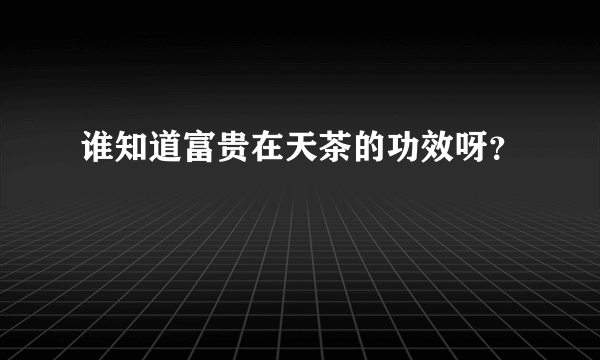 谁知道富贵在天茶的功效呀?